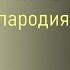 пародия